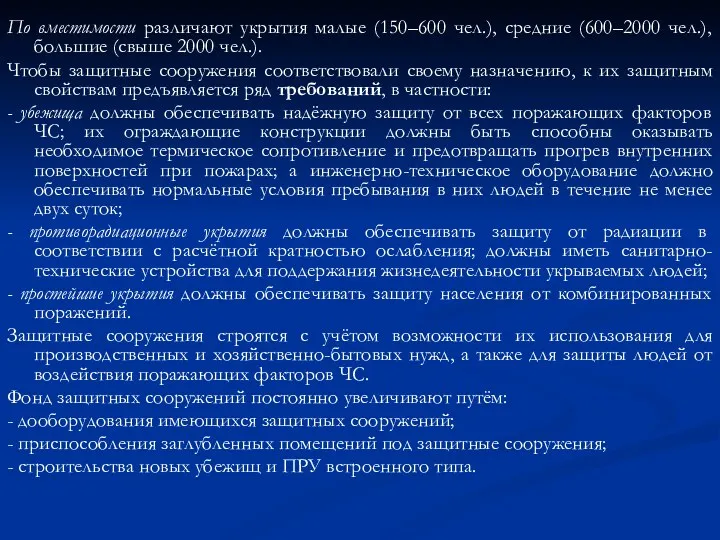 По вместимости различают укрытия малые (150–600 чел.), средние (600–2000 чел.), большие (свыше 2000 чел.).

Чтобы защитные сооружения соответствовали своему назначению, к их защитным свойствам предъявляется ряд требований, в частности:

- убежища должны обеспечивать надёжную защиту от всех поражающих факторов ЧС; их ограждающие конструкции должны быть способны оказывать необходимое термическое сопротивление и предотвращать прогрев внутренних поверхностей при пожарах; а инженерно-техническое оборудование должно обеспечивать нормальные условия пребывания в них людей в течение не менее двух суток;

- противорадиационные укрытия должны обеспечивать защиту от радиации в соответствии с расчётной кратностью ослабления; должны иметь санитарно-технические устройства для поддержания жизнедеятельности укрываемых людей;

- простейшие укрытия должны обеспечивать защиту населения от комбинированных поражений.

Защитные сооружения строятся с учётом возможности их использования для производственных и хозяйственно-бытовых нужд, а также для защиты людей от воздействия поражающих факторов ЧС.

Фонд защитных сооружений постоянно увеличивают путём:

- дооборудования имеющихся защитных сооружений;

- приспособления заглубленных помещений под защитные сооружения;

- строительства новых убежищ и ПРУ встроенного типа.